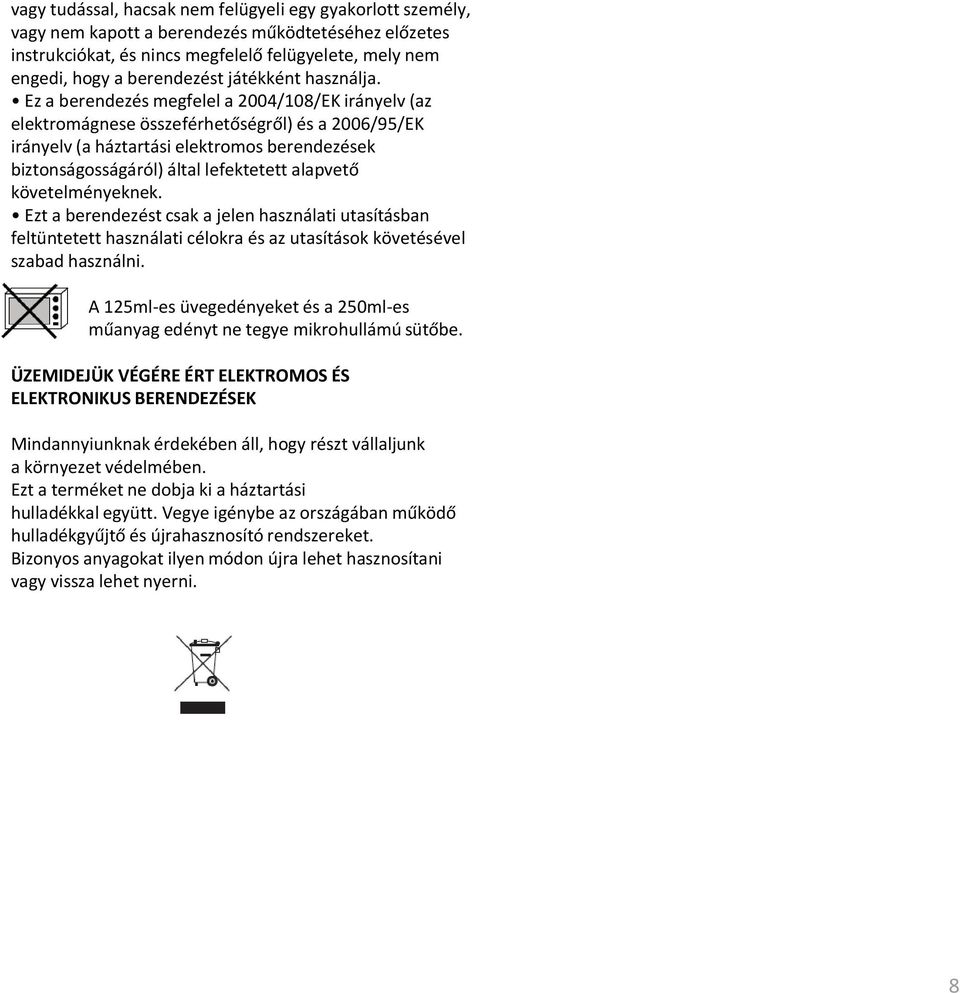 vagy tudással, hacsak nem felügyeli egy gyakorlott személy, vagy nem kapott a berendezés működtetéséhez előzetes instrukciókat, és nincs megfelelő felügyelete, mely nem engedi, hogy a berendezést játékként használja.
• Ez a berendezés megfelel a 2004/108/EK irányelv (az elektromágnese összeférhetőségről) és a 2006/95/EK irányelv (a háztartási elektromos berendezések biztonságosságáról) által lefektetett alapvető követelményeknek.
• Ezt a berendezést csak a jelen használati utasításban feltüntetett használati célokra és az utasítások követésével szabad használni.

A 125ml-es üvegedényeket és a 250ml-es műanyag edényt ne tegye mikrohullámú sütőbe.

ÜZEMIDEJÜK VÉGÉRE ÉRT ELEKTROMOS ÉS ELEKTRONIKUS BERENDEZÉSEK

Mindannyiunknak érdekében áll, hogy részt vállaljunk a környezet védelmében.
Ezt a terméket ne dobja ki a háztartási hulladékkal együtt. Vegye igénybe az országában működő hulladékgyűjtő és újrahasznosító rendszereket.
Bizonyos anyagokat ilyen módon újra lehet hasznosítani vagy vissza lehet nyerni.

8